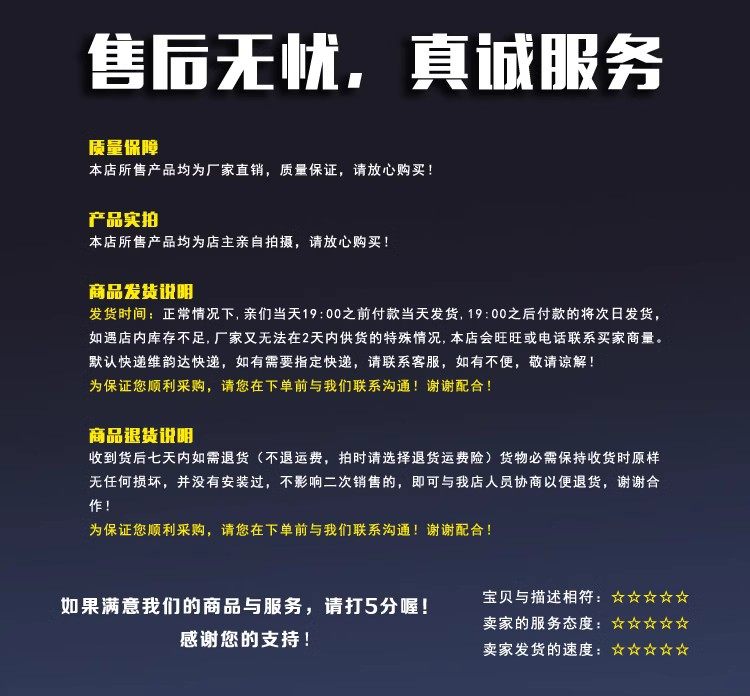 售后无忧，真诚服务

质量保障
本店所售产品均为厂家直销，质量保证，请放心购买！

产品实拍
本店所售产品均为店主亲自拍摄，请放心购买！

商品发货说明
发货时间：正常情况下，亲们当天19:00之前付款当天发货，19:00之后付款的将次日发货，如遇店内库存不足，厂家又无法在2天内供货的特殊情况，本店会旺旺或电话联系买家商量。默认快递维韵达快递，如有需要指定快递，请联系客服，如有不便，敬请谅解！
为保证您顺利采购，请您在下单前与我们联系沟通！谢谢配合！

商品退货说明
收到货后七天内如需退货（不退运费，拍时请选择退货运费险）货物必需保持收货时原样无任何损坏，并没有安装过，不影响二次销售的，即可与我店人员协商以便退货，谢谢合作！
为保证您顺利采购，请您在下单前与我们联系沟通！谢谢配合！

如果满意我们的商品与服务，请打5分喔！
感谢您的支持！

宝贝与描述相符：☆☆☆☆☆
卖家的服务态度：☆☆☆☆☆
卖家发货的速度：☆☆☆☆☆